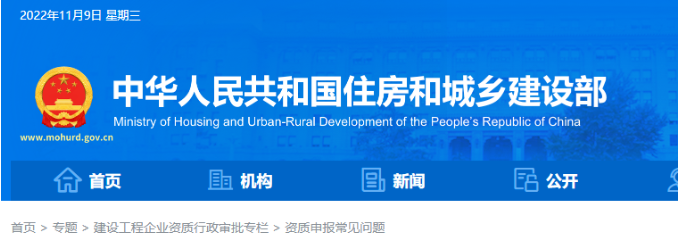 2022年11月9日 星期三

中华人民共和国住房和城乡建设部

Ministry of Housing and Urban-Rural Development of the People's Republic of China

www.mohurd.gov.cn

首页 机构 新闻 公开

首页 > 专题 > 建设工程企业资质行政审批专栏 > 资质申报常见问题